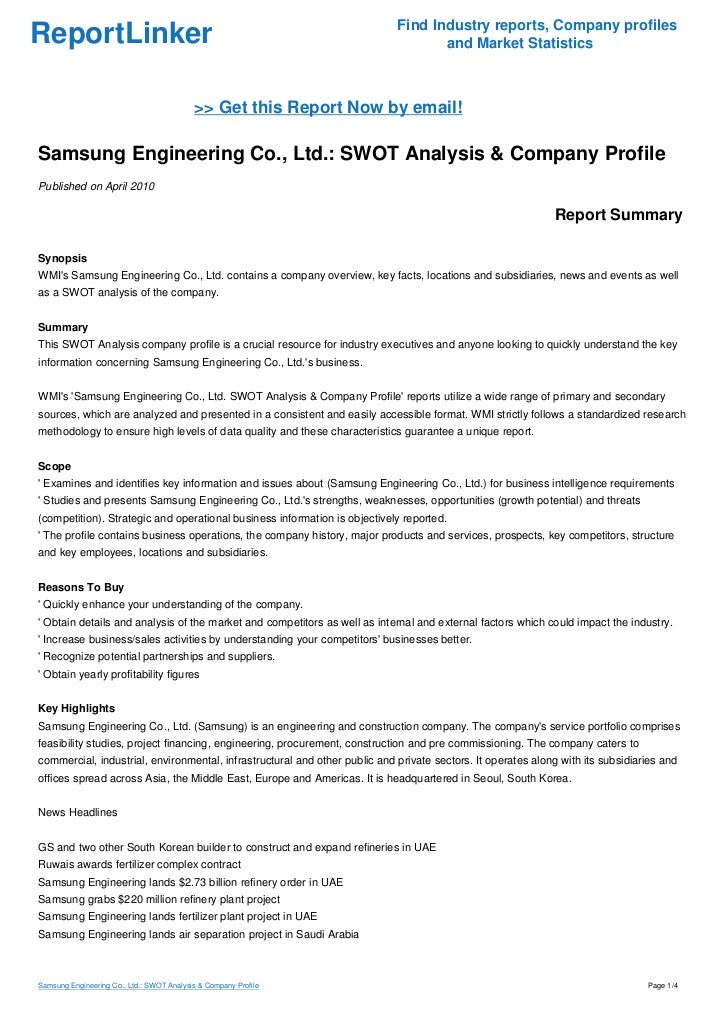 ReportLinker

Find Industry reports, Company profiles and Market Statistics

>> Get this Report Now by email!

Samsung Engineering Co., Ltd.: SWOT Analysis & Company Profile

Published on April 2010

Report Summary

Synopsis
WMI's Samsung Engineering Co., Ltd. contains a company overview, key facts, locations and subsidiaries, news and events as well as a SWOT analysis of the company.

Summary
This SWOT Analysis company profile is a crucial resource for industry executives and anyone looking to quickly understand the key information concerning Samsung Engineering Co., Ltd.'s business.

WMI's 'Samsung Engineering Co., Ltd. SWOT Analysis & Company Profile' reports utilize a wide range of primary and secondary sources, which are analyzed and presented in a consistent and easily accessible format. WMI strictly follows a standardized research methodology to ensure high levels of data quality and these characteristics guarantee a unique report.

Scope
' Examines and identifies key information and issues about (Samsung Engineering Co., Ltd.) for business intelligence requirements
' Studies and presents Samsung Engineering Co., Ltd.'s strengths, weaknesses, opportunities (growth potential) and threats (competition). Strategic and operational business information is objectively reported.
' The profile contains business operations, the company history, major products and services, prospects, key competitors, structure and key employees, locations and subsidiaries.

Reasons To Buy
' Quickly enhance your understanding of the company.
' Obtain details and analysis of the market and competitors as well as internal and external factors which could impact the industry.
' Increase business/sales activities by understanding your competitors' businesses better.
' Recognize potential partnerships and suppliers.
' Obtain yearly profitability figures

Key Highlights
Samsung Engineering Co., Ltd. (Samsung) is an engineering and construction company. The company's service portfolio comprises feasibility studies, project financing, engineering, procurement, construction and pre commissioning. The company caters to commercial, industrial, environmental, infrastructural and other public and private sectors. It operates along with its subsidiaries and offices spread across Asia, the Middle East, Europe and Americas. It is headquartered in Seoul, South Korea.

News Headlines

GS and two other South Korean builder to construct and expand refineries in UAE
Ruwais awards fertilizer complex contract
Samsung Engineering lands $2.73 billion refinery order in UAE
Samsung grabs $220 million refinery plant project
Samsung Engineering lands fertilizer plant project in UAE
Samsung Engineering lands air separation project in Saudi Arabia

Samsung Engineering Co., Ltd.: SWOT Analysis & Company Profile

Page 1/4